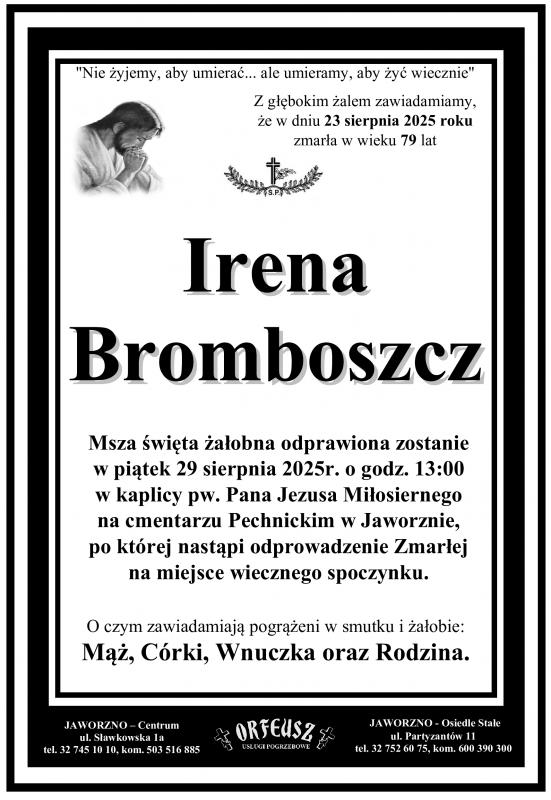 "Nie żyjemy, aby umierać... ale umieramy, aby żyć wiecznie"

Z głębokim żalem zawiadamiamy, że w dniu 23 sierpnia 2025 roku zmarła w wieku 79 lat

S.P.

Irena Bromboszcz

Msza święta żałobna odprawiona zostanie w piątek 29 sierpnia 2025r. o godz. 13:00 w kaplicy pw. Pana Jezusa Miłosiernego na cmentarzu Pechnickim w Jaworznie, po której nastąpi odprowadzenie Zmarłej na miejsce wiecznego spoczynku.

O czym zawiadamiają pogrążeni w smutku i żałobie:
Mąż, Córki, Wnuczka oraz Rodzina.

JAWORZNO – Centrum
ul. Sławkowska 1a
tel. 32 745 10 10, kom. 503 516 885

ORFEUSZ
USŁUGI POGRZEBOWE

JAWORZNO - Osiedle Stałe
ul. Partyzantów 11
tel. 32 752 60 75, kom. 600 390 300